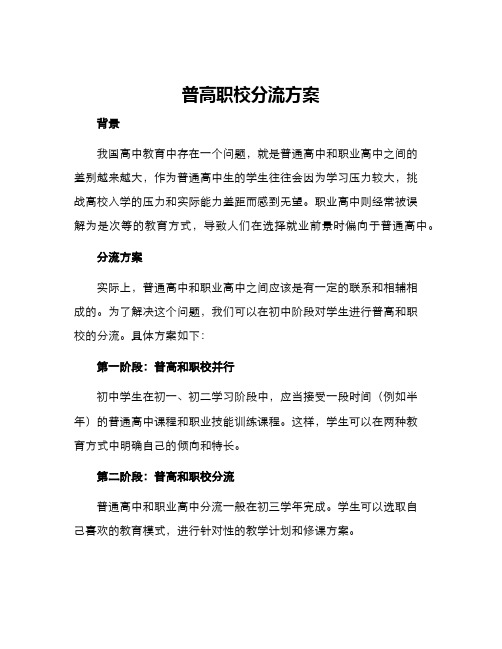 普高职校分流方案

背景

我国高中教育中存在一个问题，就是普通高中和职业高中之间的差别越来越大，作为普通高中生的学生往往会因为学习压力较大，挑战高校入学的压力和实际能力差距而感到无望。职业高中则经常被误解为是次等的教育方式，导致人们在选择就业前景时偏向于普通高中。

分流方案

实际上，普通高中和职业高中之间应该是有一定的联系和相辅相成的。为了解决这个问题，我们可以在初中阶段对学生进行普高和职校的分流。具体方案如下：

第一阶段：普高和职校并行

初中学生在初一、初二学习阶段中，应当接受一段时间（例如半年）的普通高中课程和职业技能训练课程。这样，学生可以在两种教育方式中明确自己的倾向和特长。

第二阶段：普高和职校分流

普通高中和职业高中分流一般在初三学年完成。学生可以选取自己喜欢的教育模式，进行针对性的教学计划和修课方案。